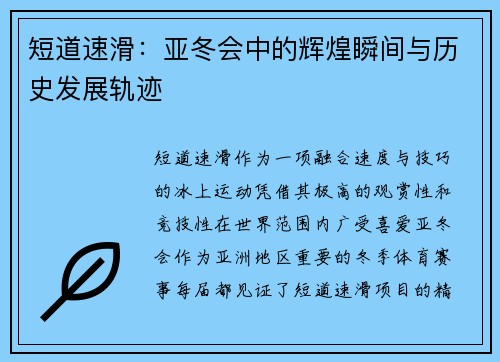 短道速滑：亚冬会中的辉煌瞬间与历史发展轨迹

短道速滑作为一项融合速度与技巧的冰上运动凭借其极高的观赏性和竞技性在世界范围内广受喜爱亚冬会作为亚洲地区重要的冬季体育赛事每届都见证了短道速滑项目的精